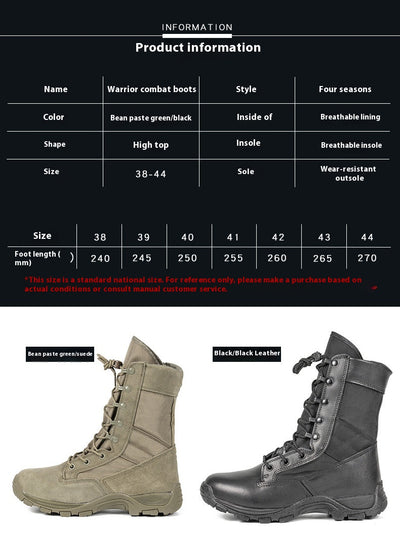 INFORMATION

Product information

| Name | Warrior combat boots | Style | Four seasons |
|---|---|---|---|
| Color | Bean paste green/black | Inside of | Breathable lining |
| Shape | High top | Insole | Breathable insole |
| Size | 38-44 | Sole | Wear-resistant outsole |

| Size | 38 | 39 | 40 | 41 | 42 | 43 | 44 |
|---|---|---|---|---|---|---|---|
| Foot length ( mm) | 240 | 245 | 250 | 255 | 260 | 265 | 270 |

*This size is a standard national size. For reference only, please make a purchase based on actual conditions or consult manual customer service.

Bean paste green/suede

Black/Black Leather